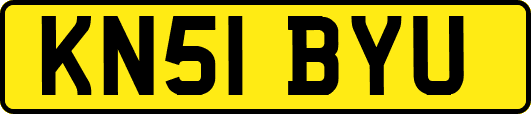 KN51 BYU